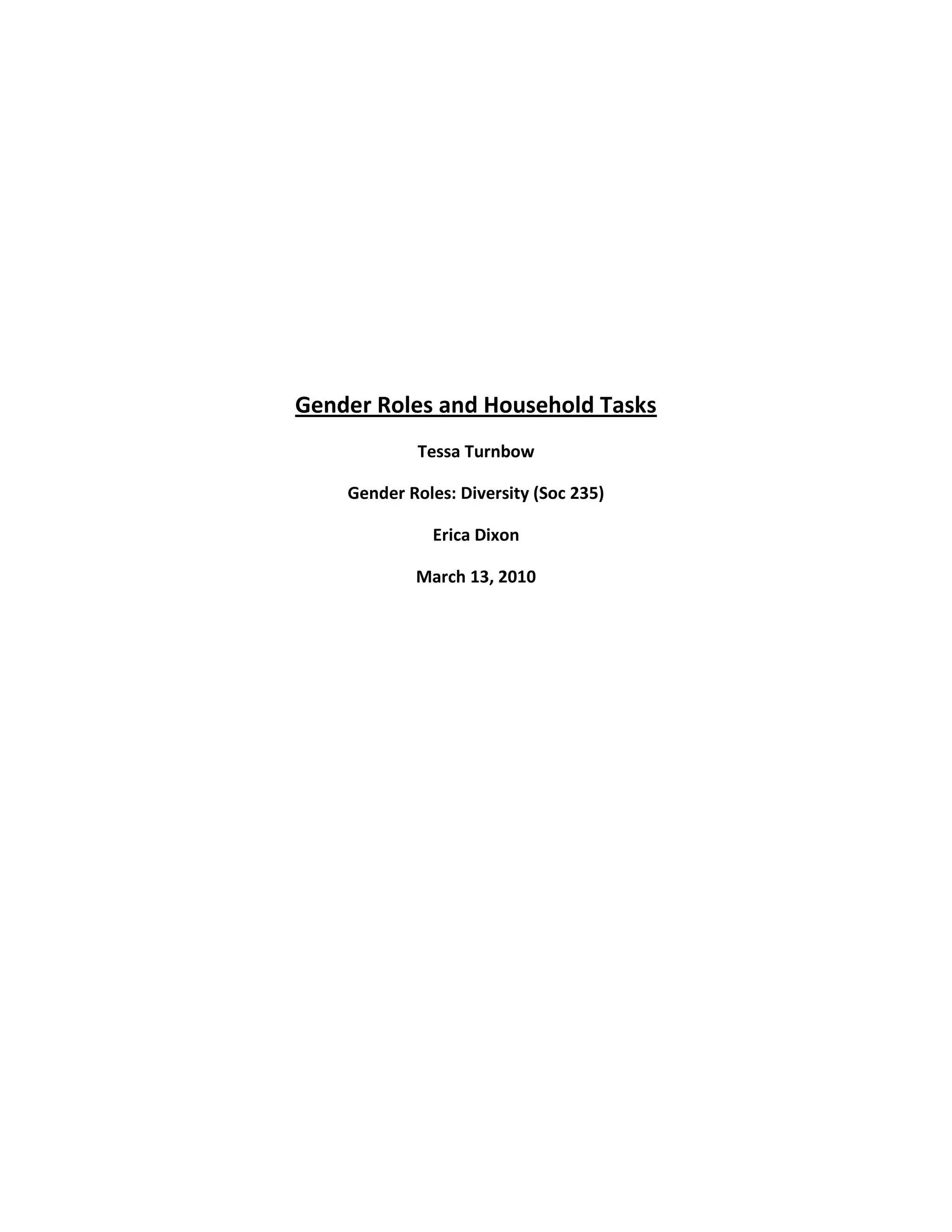 Gender Roles and Household Tasks

Tessa Turnbow

Gender Roles: Diversity (Soc 235)

Erica Dixon

March 13, 2010